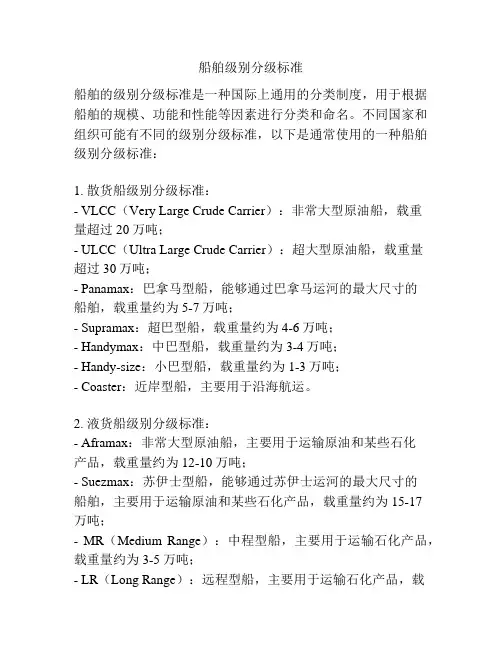 船舶级别分级标准

船舶的级别分级标准是一种国际上通用的分类制度，用于根据船舶的规模、功能和性能等因素进行分类和命名。不同国家和组织可能有不同的级别分级标准，以下是通常使用的一种船舶级别分级标准：

1. 散货船级别分级标准：
- VLCC（Very Large Crude Carrier）：非常大型原油船，载重量超过 20 万吨；
- ULCC（Ultra Large Crude Carrier）：超大型原油船，载重量超过 30 万吨；
- Panamax：巴拿马型船，能够通过巴拿马运河的最大尺寸的船舶，载重量约为 5-7 万吨；
- Supramax：超巴型船，载重量约为 4-6 万吨；
- Handymax：中巴型船，载重量约为 3-4 万吨；
- Handy-size：小巴型船，载重量约为 1-3 万吨；
- Coaster：近岸型船，主要用于沿海航运。

2. 液货船级别分级标准：
- Aframax：非常大型原油船，主要用于运输原油和某些石化产品，载重量约为 12-10 万吨；
- Suezmax：苏伊士型船，能够通过苏伊士运河的最大尺寸的船舶，主要用于运输原油和某些石化产品，载重量约为 15-17 万吨；
- MR（Medium Range）：中程型船，主要用于运输石化产品，载重量约为 3-5 万吨；
- LR（Long Range）：远程型船，主要用于运输石化产品，载